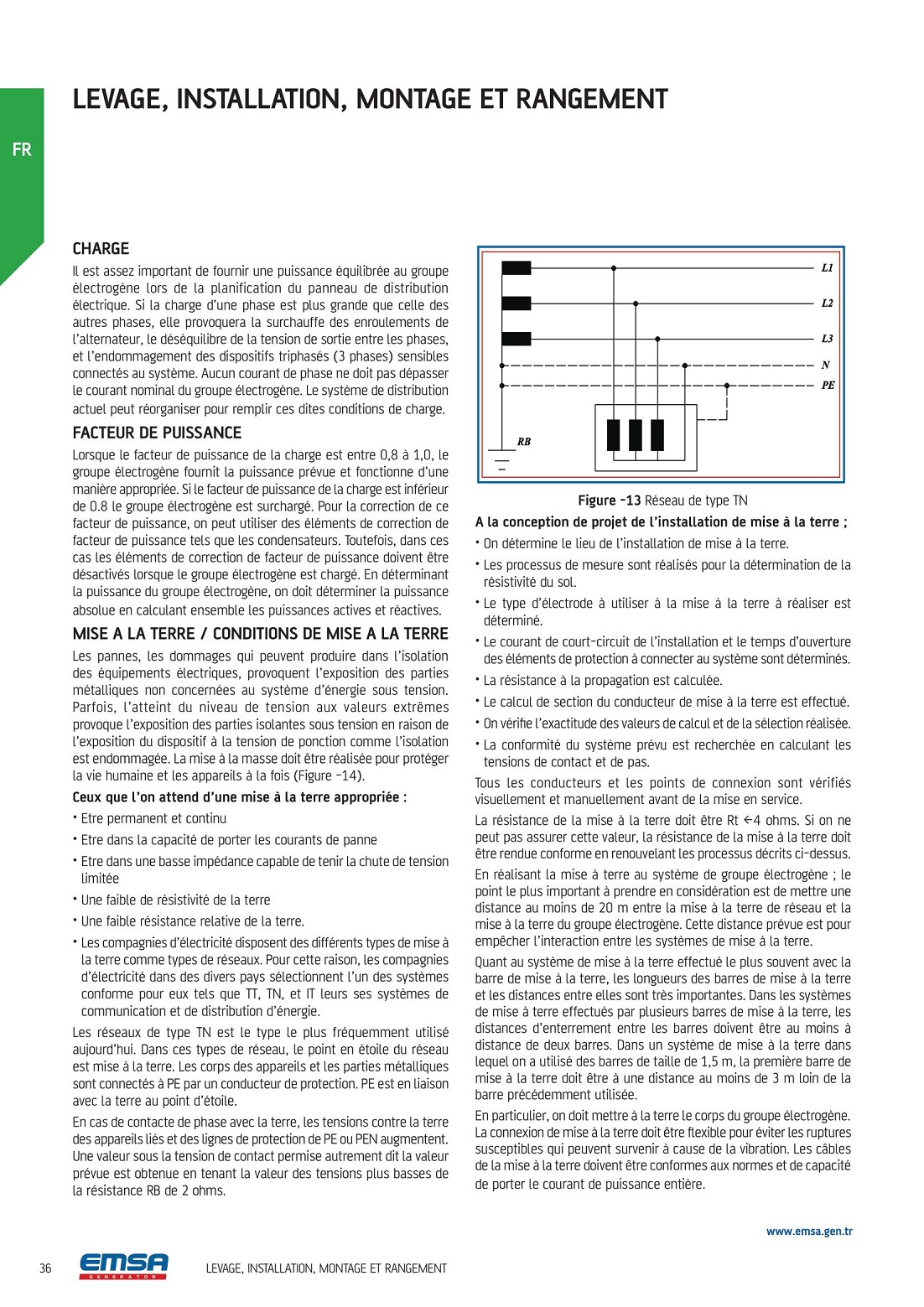 LEVAGE, INSTALLATION, MONTAGE ET RANGEMENT

FR

CHARGE

Il est assez important de fournir une puissance équilibrée au groupe électrogène lors de la planification du panneau de distribution électrique. Si la charge d'une phase est plus grande que celle des autres phases, elle provoquera la surchauffe des enroulements de l'alternateur, le déséquilibre de la tension de sortie entre les phases, et l'endommagement des dispositifs triphasés (3 phases) sensibles connectés au système. Aucun courant de phase ne doit pas dépasser le courant nominal du groupe électrogène. Le système de distribution actuel peut réorganiser pour remplir ces dites conditions de charge.

FACTEUR DE PUISSANCE

Lorsque le facteur de puissance de la charge est entre 0,8 à 1,0, le groupe électrogène fournit la puissance prévue et fonctionne d'une manière appropriée. Si le facteur de puissance de la charge est inférieur de 0.8 le groupe électrogène est surchargé. Pour la correction de ce facteur de puissance, on peut utiliser des éléments de correction de facteur de puissance tels que les condensateurs. Toutefois, dans ces cas les éléments de correction de facteur de puissance doivent être désactivés lorsque le groupe électrogène est chargé. En déterminant la puissance du groupe électrogène, on doit déterminer la puissance absolue en calculant ensemble les puissances actives et réactives.

MISE A LA TERRE / CONDITIONS DE MISE A LA TERRE

Les pannes, les dommages qui peuvent produire dans l'isolation des équipements électriques, provoquent l'exposition des parties métalliques non concernées au système d'énergie sous tension. Parfois, l'atteint du niveau de tension aux valeurs extrêmes provoque l'exposition des parties isolantes sous tension en raison de l'exposition du dispositif à la tension de ponction comme l'isolation est endommagée. La mise à la masse doit être réalisée pour protéger la vie humaine et les appareils à la fois (Figure -14).

Ceux que l'on attend d'une mise à la terre appropriée :

• Etre permanent et continu
• Etre dans la capacité de porter les courants de panne
• Etre dans une basse impédance capable de tenir la chute de tension limitée
• Une faible de résistivité de la terre
• Une faible résistance relative de la terre.
• Les compagnies d'électricité disposent des différents types de mise à la terre comme types de réseaux. Pour cette raison, les compagnies d'électricité dans des divers pays sélectionnent l'un des systèmes conforme pour eux tels que TT, TN, et IT leurs ses systèmes de communication et de distribution d'énergie.

Les réseaux de type TN est le type le plus fréquemment utilisé aujourd'hui. Dans ces types de réseau, le point en étoile du réseau est mise à la terre. Les corps des appareils et les parties métalliques sont connectés à PE par un conducteur de protection. PE est en liaison avec la terre au point d'étoile.

En cas de contacte de phase avec la terre, les tensions contre la terre des appareils liés et des lignes de protection de PE ou PEN augmentent. Une valeur sous la tension de contact permise autrement dit la valeur prévue est obtenue en tenant la valeur des tensions plus basses de la résistance RB de 2 ohms.

L1
L2
L3
N
PE
RB

Figure -13 Réseau de type TN

A la conception de projet de l'installation de mise à la terre ;

• On détermine le lieu de l'installation de mise à la terre.
• Les processus de mesure sont réalisés pour la détermination de la résistivité du sol.
• Le type d'électrode à utiliser à la mise à la terre à réaliser est déterminé.
• Le courant de court-circuit de l'installation et le temps d'ouverture des éléments de protection à connecter au système sont déterminés.
• La résistance à la propagation est calculée.
• Le calcul de section du conducteur de mise à la terre est effectué.
• On vérifie l'exactitude des valeurs de calcul et de la sélection réalisée.
• La conformité du système prévu est recherchée en calculant les tensions de contact et de pas.

Tous les conducteurs et les points de connexion sont vérifiés visuellement et manuellement avant de la mise en service.

La résistance de la mise à la terre doit être Rt ←4 ohms. Si on ne peut pas assurer cette valeur, la résistance de la mise à la terre doit être rendue conforme en renouvelant les processus décrits ci-dessus.

En réalisant la mise à terre au système de groupe électrogène ; le point le plus important à prendre en considération est de mettre une distance au moins de 20 m entre la mise à la terre de réseau et la mise à la terre du groupe électrogène. Cette distance prévue est pour empêcher l'interaction entre les systèmes de mise à la terre.

Quant au système de mise à la terre effectué le plus souvent avec la barre de mise à la terre, les longueurs des barres de mise à la terre et les distances entre elles sont très importantes. Dans les systèmes de mise à terre effectués par plusieurs barres de mise à la terre, les distances d'enterrement entre les barres doivent être au moins à distance de deux barres. Dans un système de mise à la terre dans lequel on a utilisé des barres de taille de 1,5 m, la première barre de mise à la terre doit être à une distance au moins de 3 m loin de la barre précédemment utilisée.

En particulier, on doit mettre à la terre le corps du groupe électrogène. La connexion de mise à la terre doit être flexible pour éviter les ruptures susceptibles qui peuvent survenir à cause de la vibration. Les câbles de la mise à la terre doivent être conformes aux normes et de capacité de porter le courant de puissance entière.

www.emsa.gen.tr

36 EMSA GENERATOR LEVAGE, INSTALLATION, MONTAGE ET RANGEMENT